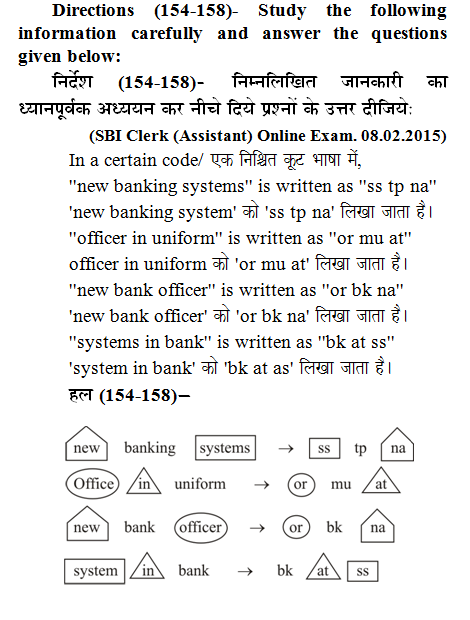 Directions (154-158)- Study the following information carefully and answer the questions given below:

निर्देश (154-158)- निम्नलिखित जानकारी का ध्यानपूर्वक अध्ययन कर नीचे दिये प्रश्नों के उत्तर दीजिये:

(SBI Clerk (Assistant) Online Exam. 08.02.2015)

In a certain code/ एक निश्चित कूट भाषा में,
"new banking systems" is written as "ss tp na"
'new banking system' को 'ss tp na' लिखा जाता है।
"officer in uniform" is written as "or mu at"
officer in uniform को 'or mu at' लिखा जाता है।
"new bank officer" is written as "or bk na"
'new bank officer' को 'or bk na' लिखा जाता है।
"systems in bank" is written as "bk at ss"
'system in bank' को 'bk at as' लिखा जाता है।

हल (154-158)–

new banking systems → ss tp na

Office in uniform → or mu at

new bank officer → or bk na

system in bank → bk at ss